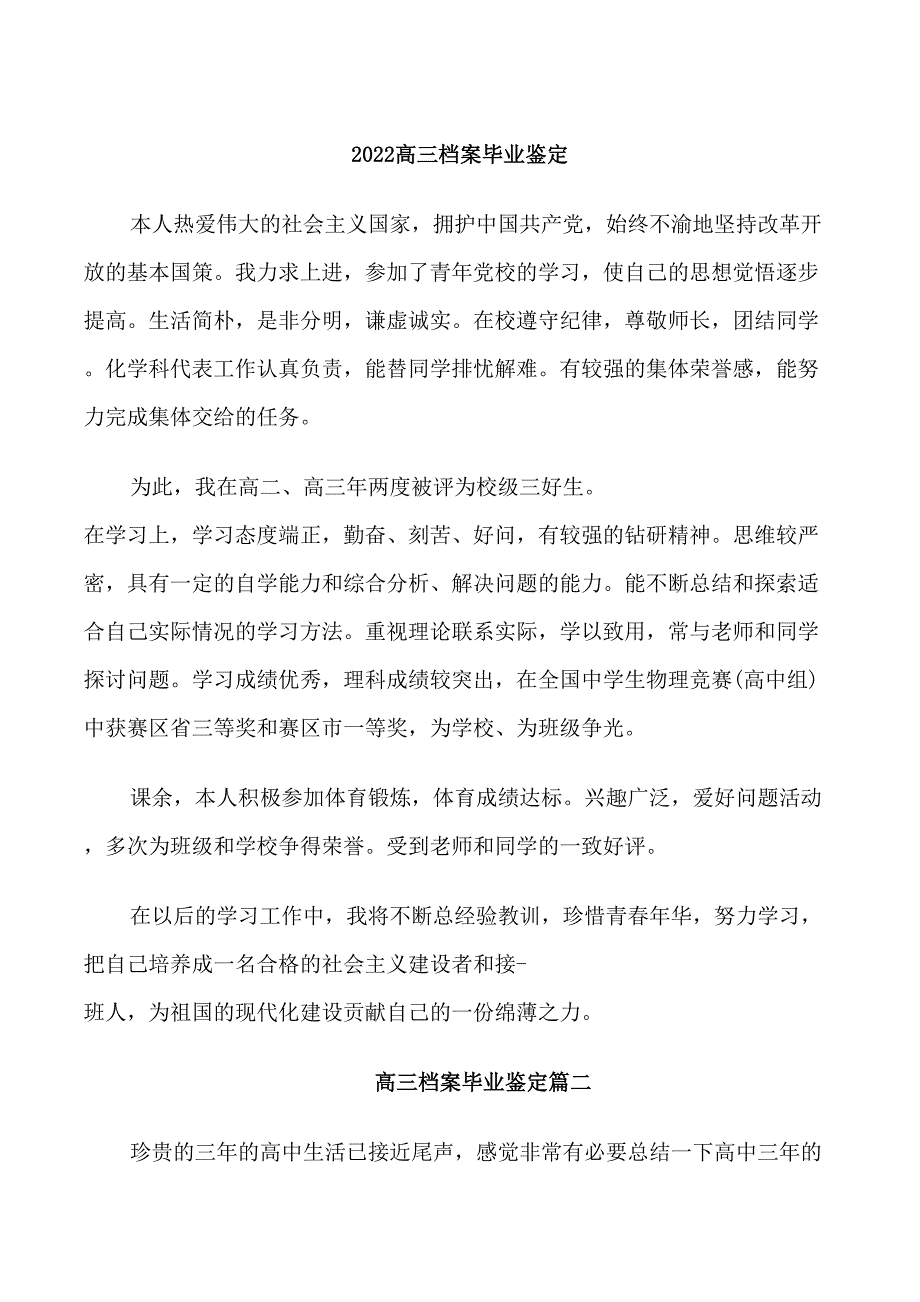 2022高三档案毕业鉴定

本人热爱伟大的社会主义国家，拥护中国共产党，始终不渝地坚持改革开放的基本国策。我力求上进，参加了青年党校的学习，使自己的思想觉悟逐步提高。生活简朴，是非分明，谦虚诚实。在校遵守纪律，尊敬师长，团结同学。化学科代表工作认真负责，能替同学排忧解难。有较强的集体荣誉感，能努力完成集体交给的任务。

为此，我在高二、高三年两度被评为校级三好生。
在学习上，学习态度端正，勤奋、刻苦、好问，有较强的钻研精神。思维较严密，具有一定的自学能力和综合分析、解决问题的能力。能不断总结和探索适合自己实际情况的学习方法。重视理论联系实际，学以致用，常与老师和同学探讨问题。学习成绩优秀，理科成绩较突出，在全国中学生物理竞赛(高中组)中获赛区省三等奖和赛区市一等奖，为学校、为班级争光。

课余，本人积极参加体育锻炼，体育成绩达标。兴趣广泛，爱好问题活动，多次为班级和学校争得荣誉。受到老师和同学的一致好评。

在以后的学习工作中，我将不断总经验教训，珍惜青春年华，努力学习，把自己培养成一名合格的社会主义建设者和接-
班人，为祖国的现代化建设贡献自己的一份绵薄之力。

高三档案毕业鉴定篇二

珍贵的三年的高中生活已接近尾声，感觉非常有必要总结一下高中三年的